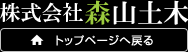 株式会社森山土木

トップページへ戻る